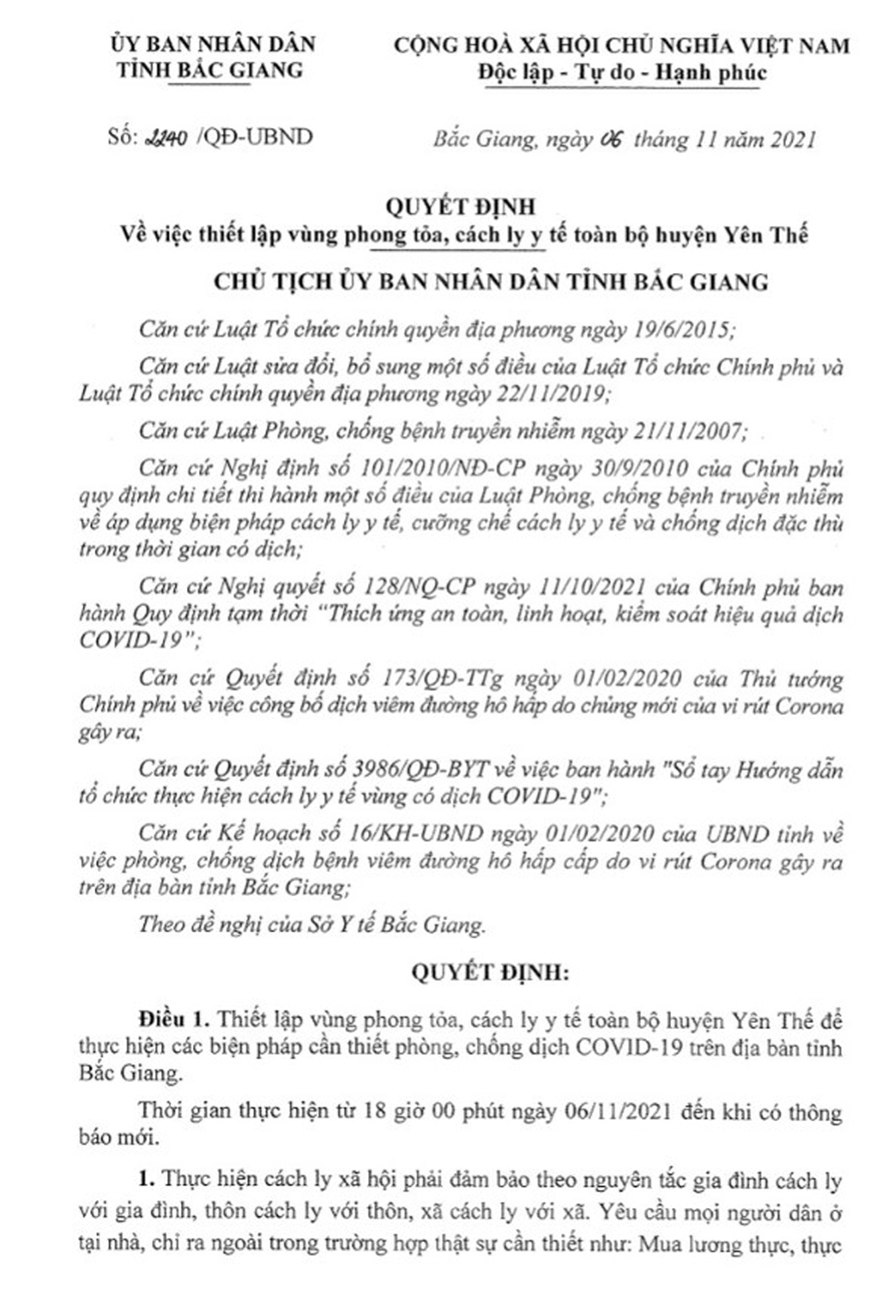 ỦY BAN NHÂN DÂN
TỈNH BẮC GIANG

CỘNG HOÀ XÃ HỘI CHỦ NGHĨA VIỆT NAM
Độc lập - Tự do - Hạnh phúc

Số: 2240 /QĐ-UBND

Bắc Giang, ngày 06 tháng 11 năm 2021

QUYẾT ĐỊNH
Về việc thiết lập vùng phong tỏa, cách ly y tế toàn bộ huyện Yên Thế

CHỦ TỊCH ỦY BAN NHÂN DÂN TỈNH BẮC GIANG

Căn cứ Luật Tổ chức chính quyền địa phương ngày 19/6/2015;

Căn cứ Luật sửa đổi, bổ sung một số điều của Luật Tổ chức Chính phủ và Luật Tổ chức chính quyền địa phương ngày 22/11/2019;

Căn cứ Luật Phòng, chống bệnh truyền nhiễm ngày 21/11/2007;

Căn cứ Nghị định số 101/2010/NĐ-CP ngày 30/9/2010 của Chính phủ quy định chi tiết thi hành một số điều của Luật Phòng, chống bệnh truyền nhiễm về áp dụng biện pháp cách ly y tế, cưỡng chế cách ly y tế và chống dịch đặc thù trong thời gian có dịch;

Căn cứ Nghị quyết số 128/NQ-CP ngày 11/10/2021 của Chính phủ ban hành Quy định tạm thời "Thích ứng an toàn, linh hoạt, kiểm soát hiệu quả dịch COVID-19";

Căn cứ Quyết định số 173/QĐ-TTg ngày 01/02/2020 của Thủ tướng Chính phủ về việc công bố dịch viêm đường hô hấp do chủng mới của vi rút Corona gây ra;

Căn cứ Quyết định số 3986/QĐ-BYT về việc ban hành "Sổ tay Hướng dẫn tổ chức thực hiện cách ly y tế vùng có dịch COVID-19";

Căn cứ Kế hoạch số 16/KH-UBND ngày 01/02/2020 của UBND tỉnh về việc phòng, chống dịch bệnh viêm đường hô hấp cấp do vi rút Corona gây ra trên địa bàn tỉnh Bắc Giang;

Theo đề nghị của Sở Y tế Bắc Giang.

QUYẾT ĐỊNH:

Điều 1. Thiết lập vùng phong tỏa, cách ly y tế toàn bộ huyện Yên Thế để thực hiện các biện pháp cần thiết phòng, chống dịch COVID-19 trên địa bàn tỉnh Bắc Giang.

Thời gian thực hiện từ 18 giờ 00 phút ngày 06/11/2021 đến khi có thông báo mới.

1. Thực hiện cách ly xã hội phải đảm bảo theo nguyên tắc gia đình cách ly với gia đình, thôn cách ly với thôn, xã cách ly với xã. Yêu cầu mọi người dân ở tại nhà, chỉ ra ngoài trong trường hợp thật sự cần thiết như: Mua lương thực, thực